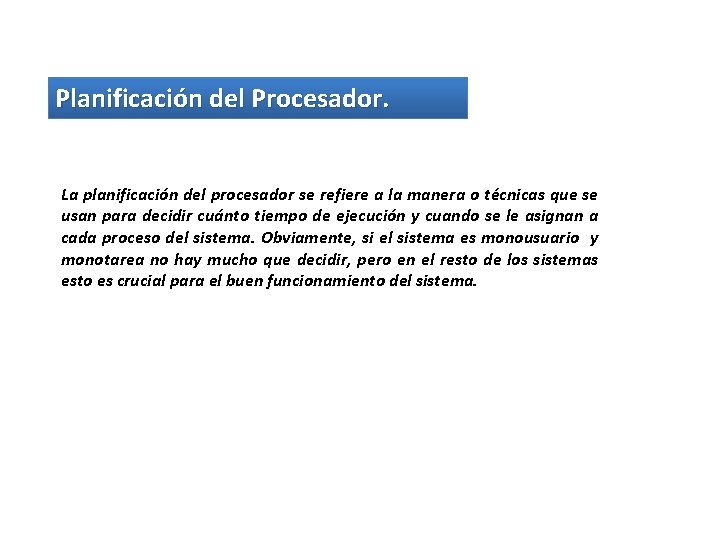 Planificación del Procesador.

La planificación del procesador se refiere a la manera o técnicas que se usan para decidir cuánto tiempo de ejecución y cuando se le asignan a cada proceso del sistema. Obviamente, si el sistema es monousuario y monotarea no hay mucho que decidir, pero en el resto de los sistemas esto es crucial para el buen funcionamiento del sistema.